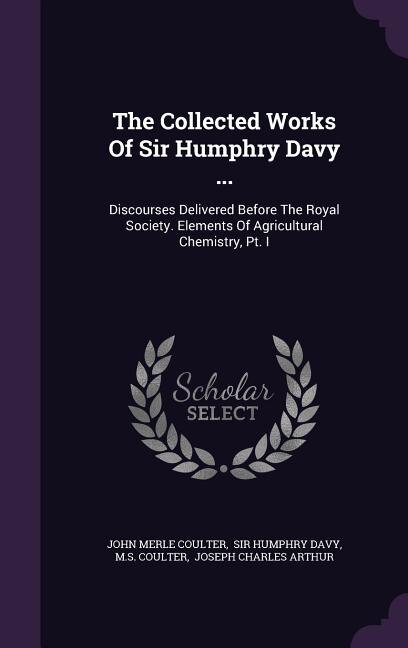 The Collected Works Of Sir Humphry Davy ...

Discourses Delivered Before The Royal Society. Elements Of Agricultural Chemistry, Pt. I

Scholar SELECT

JOHN MERLE COULTER, SIR HUMPHRY DAVY, M.S. COULTER, JOSEPH CHARLES ARTHUR